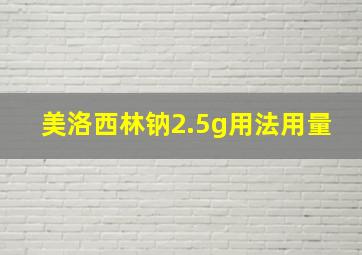 美洛西林钠2.5g用法用量